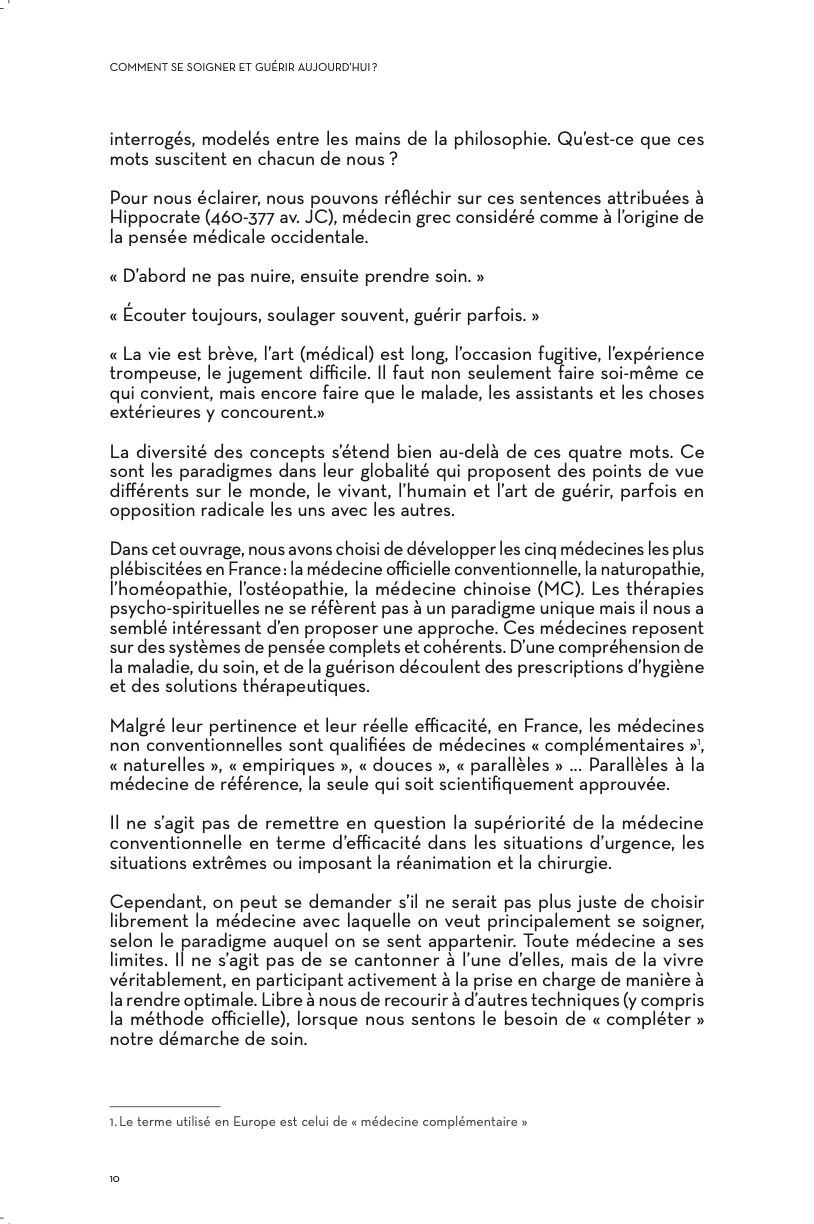 COMMENT SE SOIGNER ET GUÉRIR AUJOURD'HUI ?

interrogés, modelés entre les mains de la philosophie. Qu'est-ce que ces mots suscitent en chacun de nous ?

Pour nous éclairer, nous pouvons réfléchir sur ces sentences attribuées à Hippocrate (460-377 av. JC), médecin grec considéré comme à l'origine de la pensée médicale occidentale.

« D'abord ne pas nuire, ensuite prendre soin. »

« Écouter toujours, soulager souvent, guérir parfois. »

« La vie est brève, l'art (médical) est long, l'occasion fugitive, l'expérience trompeuse, le jugement difficile. Il faut non seulement faire soi-même ce qui convient, mais encore faire que le malade, les assistants et les choses extérieures y concourent.»

La diversité des concepts s'étend bien au-delà de ces quatre mots. Ce sont les paradigmes dans leur globalité qui proposent des points de vue différents sur le monde, le vivant, l'humain et l'art de guérir, parfois en opposition radicale les uns avec les autres.

Dans cet ouvrage, nous avons choisi de développer les cinq médecines les plus plébiscitées en France : la médecine officielle conventionnelle, la naturopathie, l'homéopathie, l'ostéopathie, la médecine chinoise (MC). Les thérapies psycho-spirituelles ne se réfèrent pas à un paradigme unique mais il nous a semblé intéressant d'en proposer une approche. Ces médecines reposent sur des systèmes de pensée complets et cohérents. D'une compréhension de la maladie, du soin, et de la guérison découlent des prescriptions d'hygiène et des solutions thérapeutiques.

Malgré leur pertinence et leur réelle efficacité, en France, les médecines non conventionnelles sont qualifiées de médecines « complémentaires »$^1$, « naturelles », « empiriques », « douces », « parallèles » ... Parallèles à la médecine de référence, la seule qui soit scientifiquement approuvée.

Il ne s'agit pas de remettre en question la supériorité de la médecine conventionnelle en terme d'efficacité dans les situations d'urgence, les situations extrêmes ou imposant la réanimation et la chirurgie.

Cependant, on peut se demander s'il ne serait pas plus juste de choisir librement la médecine avec laquelle on veut principalement se soigner, selon le paradigme auquel on se sent appartenir. Toute médecine a ses limites. Il ne s'agit pas de se cantonner à l'une d'elles, mais de la vivre véritablement, en participant activement à la prise en charge de manière à la rendre optimale. Libre à nous de recourir à d'autres techniques (y compris la méthode officielle), lorsque nous sentons le besoin de « compléter » notre démarche de soin.

1. Le terme utilisé en Europe est celui de « médecine complémentaire »

10